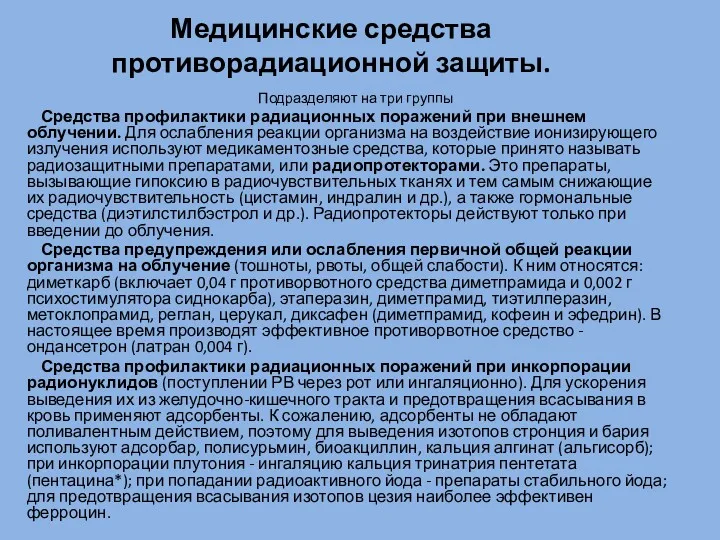 Медицинские средства противорадиационной защиты.

Подразделяют на три группы

Средства профилактики радиационных поражений при внешнем облучении. Для ослабления реакции организма на воздействие ионизирующего излучения используют медикаментозные средства, которые принято называть радиозащитными препаратами, или радиопротекторами. Это препараты, вызывающие гипоксию в радиочувствительных тканях и тем самым снижающие их радиочувствительность (цистамин, индралин и др.), а также гормональные средства (диэтилстилбэстрол и др.). Радиопротекторы действуют только при введении до облучения.

Средства предупреждения или ослабления первичной общей реакции организма на облучение (тошноты, рвоты, общей слабости). К ним относятся: диметкарб (включает 0,04 г противорвотного средства диметпрамида и 0,002 г психостимулятора сиднокарба), этаперазин, диметпрамид, тиэтилперазин, метоклопрамид, реглан, церукал, диксафен (диметпрамид, кофеин и эфедрин). В настоящее время производят эффективное противорвотное средство - ондансетрон (латран 0,004 г).

Средства профилактики радиационных поражений при инкорпорации радионуклидов (поступлении РВ через рот или ингаляционно). Для ускорения выведения их из желудочно-кишечного тракта и предотвращения всасывания в кровь применяют адсорбенты. К сожалению, адсорбенты не обладают поливалентным действием, поэтому для выведения изотопов стронция и бария используют адсорбар, полисурьмин, биоакциллин, кальция алгинат (альгисорб); при инкорпорации плутония - ингаляцию кальция тринатрия пентетата (пентацина*); при попадании радиоактивного йода - препараты стабильного йода; для предотвращения всасывания изотопов цезия наиболее эффективен ферроцин.